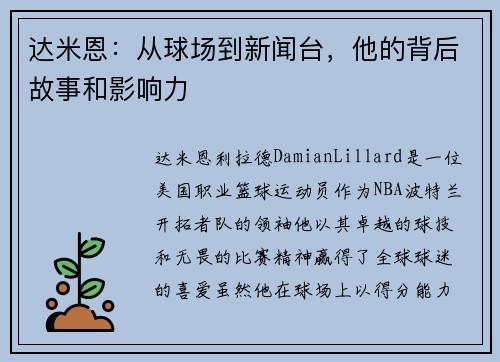 达米恩：从球场到新闻台，他的背后故事和影响力

达米恩利拉德DamianLillard是一位美国职业篮球运动员作为NBA波特兰开拓者队的领袖他以其卓越的球技和无畏的比赛精神赢得了全球球迷的喜爱虽然他在球场上以得分能力